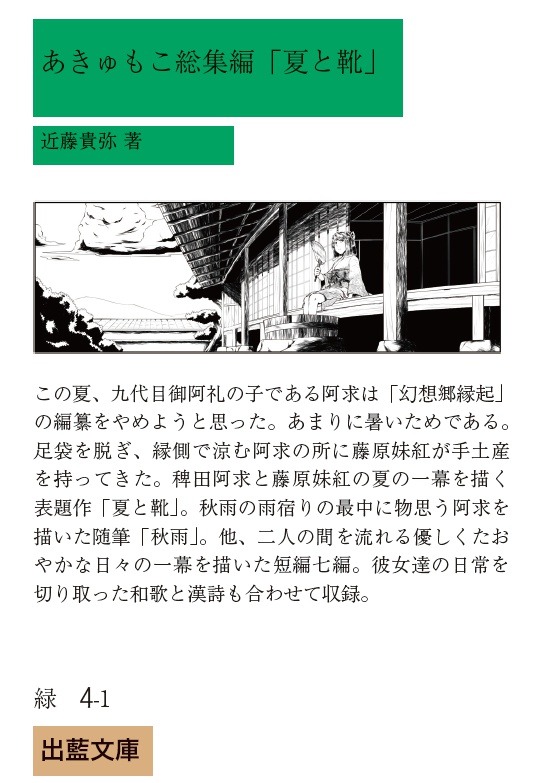 あきゅもこ総集編「夏と靴」

近藤貴弥 著

この夏、九代目御阿礼の子である阿求は「幻想郷縁起」の編纂をやめようと思った。あまりに暑いためである。足袋を脱ぎ、縁側で涼む阿求の所に藤原妹紅が手土産を持ってきた。稗田阿求と藤原妹紅の夏の一幕を描く表題作「夏と靴」。秋雨の雨宿りの最中に物思う阿求を描いた随筆「秋雨」。他、二人の間を流れる優しくたおやかな日々の一幕を描いた短編七編。彼女達の日常を切り取った和歌と漢詩も合わせて収録。

緑　4-1

出藍文庫